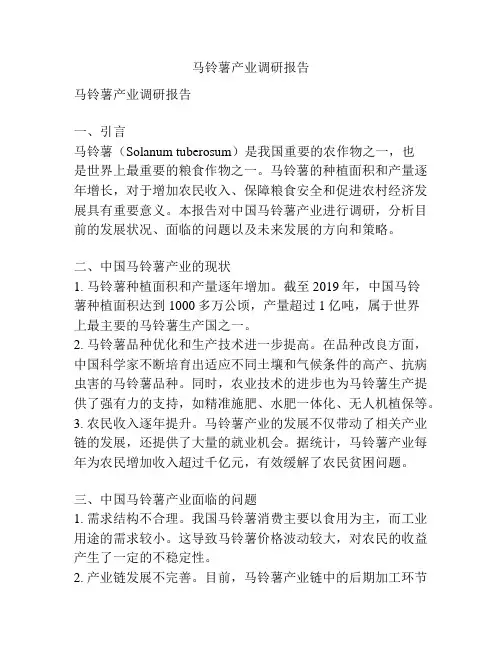 马铃薯产业调研报告

马铃薯产业调研报告

一、引言
马铃薯（Solanum tuberosum）是我国重要的农作物之一，也是世界上最重要的粮食作物之一。马铃薯的种植面积和产量逐年增长，对于增加农民收入、保障粮食安全和促进农村经济发展具有重要意义。本报告对中国马铃薯产业进行调研，分析目前的发展状况、面临的问题以及未来发展的方向和策略。

二、中国马铃薯产业的现状
1. 马铃薯种植面积和产量逐年增加。截至 2019 年，中国马铃薯种植面积达到 1000 多万公顷，产量超过 1 亿吨，属于世界上最主要的马铃薯生产国之一。
2. 马铃薯品种优化和生产技术进一步提高。在品种改良方面，中国科学家不断培育出适应不同土壤和气候条件的高产、抗病虫害的马铃薯品种。同时，农业技术的进步也为马铃薯生产提供了强有力的支持，如精准施肥、水肥一体化、无人机植保等。
3. 农民收入逐年提升。马铃薯产业的发展不仅带动了相关产业链的发展，还提供了大量的就业机会。据统计，马铃薯产业每年为农民增加收入超过千亿元，有效缓解了农民贫困问题。

三、中国马铃薯产业面临的问题
1. 需求结构不合理。我国马铃薯消费主要以食用为主，而工业用途的需求较小。这导致马铃薯价格波动较大，对农民的收益产生了一定的不稳定性。
2. 产业链发展不完善。目前，马铃薯产业链中的后期加工环节